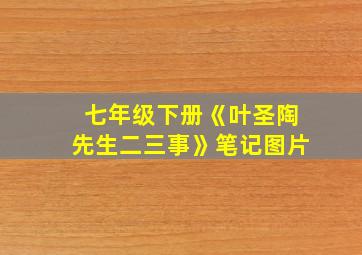 七年级下册《叶圣陶先生二三事》笔记图片